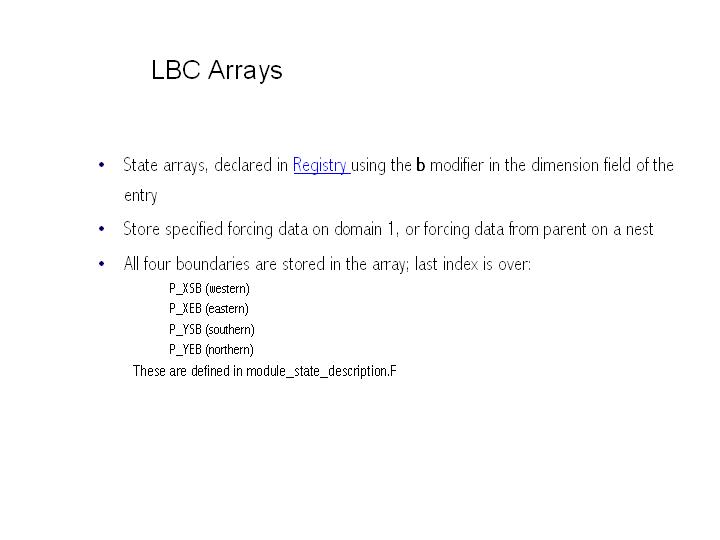 LBC Arrays

• State arrays, declared in Registry using the b modifier in the dimension field of the entry

• Store specified forcing data on domain 1, or forcing data from parent on a nest

• All four boundaries are stored in the array; last index is over:

P_XSB (western)
P_XEB (eastern)
P_YSB (southern)
P_YEB (northern)

These are defined in module_state_description.F